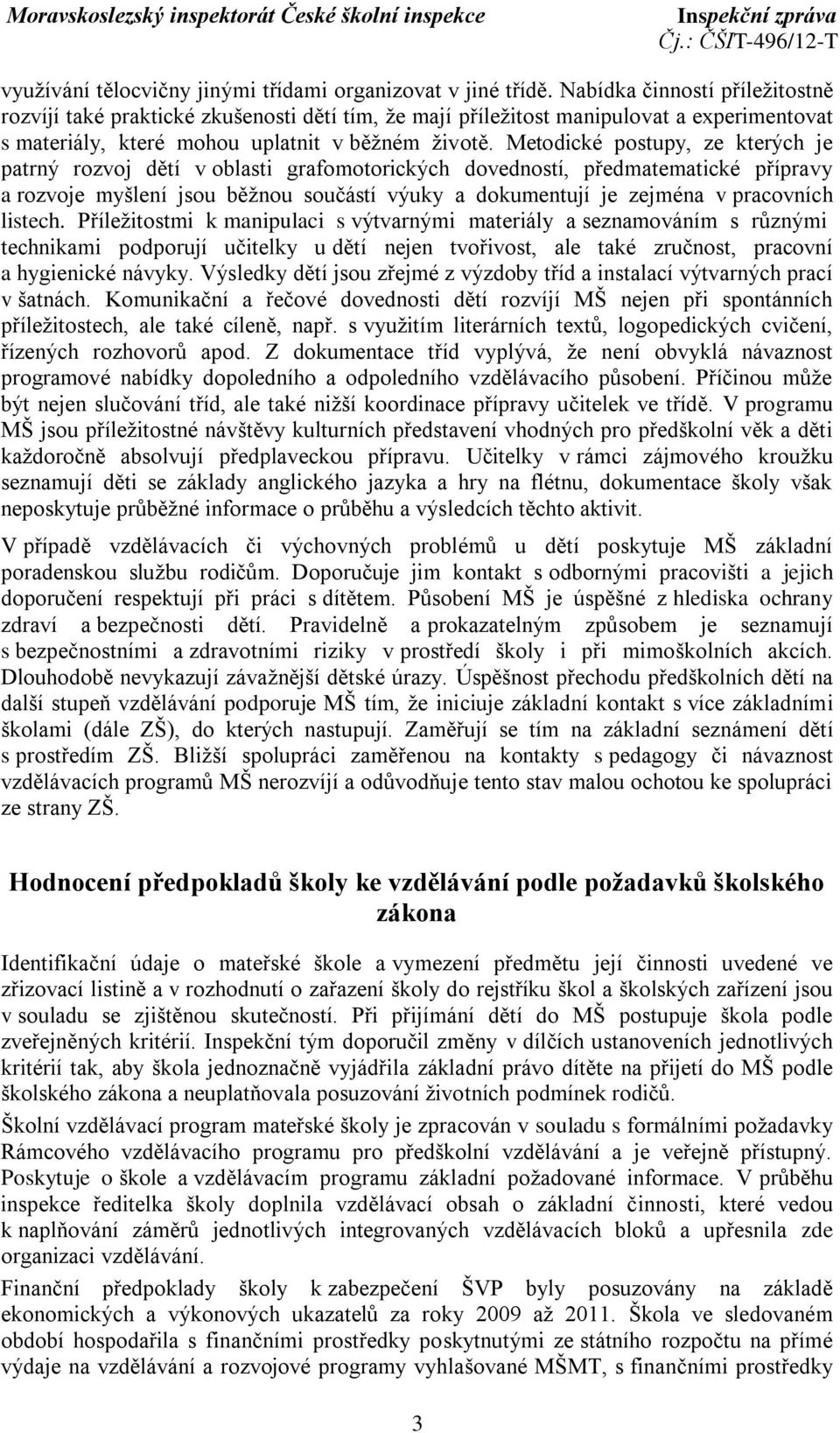 Moravskoslezský inspektorát České školní inspekce Inspekční zpráva
Čj.: ČŠIT-496/12-T

využívání tělocvičny jinými třídami organizovat v jiné třídě. Nabídka činností příležitostně rozvíjí také praktické zkušenosti dětí tím, že mají příležitost manipulovat a experimentovat s materiály, které mohou uplatnit v běžném životě. Metodické postupy, ze kterých je patrný rozvoj dětí v oblasti grafomotorických dovedností, předmatematické přípravy a rozvoje myšlení jsou běžnou součástí výuky a dokumentují je zejména v pracovních listech. Příležitostmi k manipulaci s výtvarnými materiály a seznamováním s různými technikami podporují učitelky u dětí nejen tvořivost, ale také zručnost, pracovní a hygienické návyky. Výsledky dětí jsou zřejmé z výzdoby tříd a instalací výtvarných prací v šatnách. Komunikační a řečové dovednosti dětí rozvíjí MŠ nejen při spontánních příležitostech, ale také cíleně, např. s využitím literárních textů, logopedických cvičení, řízených rozhovorů apod. Z dokumentace tříd vyplývá, že není obvyklá návaznost programové nabídky dopoledního a odpoledního vzdělávacího působení. Příčinou může být nejen slučování tříd, ale také nižší koordinace přípravy učitelek ve třídě. V programu MŠ jsou příležitostné návštěvy kulturních představení vhodných pro předškolní věk a děti každoročně absolvují předplaveckou přípravu. Učitelky v rámci zájmového kroužku seznamují děti se základy anglického jazyka a hry na flétnu, dokumentace školy však neposkytuje průběžné informace o průběhu a výsledcích těchto aktivit.

V případě vzdělávacích či výchovných problémů u dětí poskytuje MŠ základní poradenskou službu rodičům. Doporučuje jim kontakt s odbornými pracovišti a jejich doporučení respektují při práci s dítětem. Působení MŠ je úspěšné z hlediska ochrany zdraví a bezpečnosti dětí. Pravidelně a prokazatelným způsobem je seznamují s bezpečnostními a zdravotními riziky v prostředí školy i při mimoškolních akcích. Dlouhodobě nevykazují závažnější dětské úrazy. Úspěšnost přechodu předškolních dětí na další stupeň vzdělávání podporuje MŠ tím, že iniciuje základní kontakt s více základními školami (dále ZŠ), do kterých nastupují. Zaměřují se tím na základní seznámení dětí s prostředím ZŠ. Bližší spolupráci zaměřenou na kontakty s pedagogy či návaznost vzdělávacích programů MŠ nerozvíjí a odůvodňuje tento stav malou ochotou ke spolupráci ze strany ZŠ.

Hodnocení předpokladů školy ke vzdělávání podle požadavků školského zákona

Identifikační údaje o mateřské škole a vymezení předmětu její činnosti uvedené ve zřizovací listině a v rozhodnutí o zařazení školy do rejstříku škol a školských zařízení jsou v souladu se zjištěnou skutečností. Při přijímání dětí do MŠ postupuje škola podle zveřejněných kritérií. Inspekční tým doporučil změny v dílčích ustanoveních jednotlivých kritérií tak, aby škola jednoznačně vyjádřila základní právo dítěte na přijetí do MŠ podle školského zákona a neuplatňovala posuzování životních podmínek rodičů.

Školní vzdělávací program mateřské školy je zpracován v souladu s formálními požadavky Rámcového vzdělávacího programu pro předškolní vzdělávání a je veřejně přístupný. Poskytuje o škole a vzdělávacím programu základní požadované informace. V průběhu inspekce ředitelka školy doplnila vzdělávací obsah o základní činnosti, které vedou k naplňování záměrů jednotlivých integrovaných vzdělávacích bloků a upřesnila zde organizaci vzdělávání.

Finanční předpoklady školy k zabezpečení ŠVP byly posuzovány na základě ekonomických a výkonových ukazatelů za roky 2009 až 2011. Škola ve sledovaném období hospodařila s finančními prostředky poskytnutými ze státního rozpočtu na přímé výdaje na vzdělávání a rozvojové programy vyhlašované MŠMT, s finančními prostředky

3